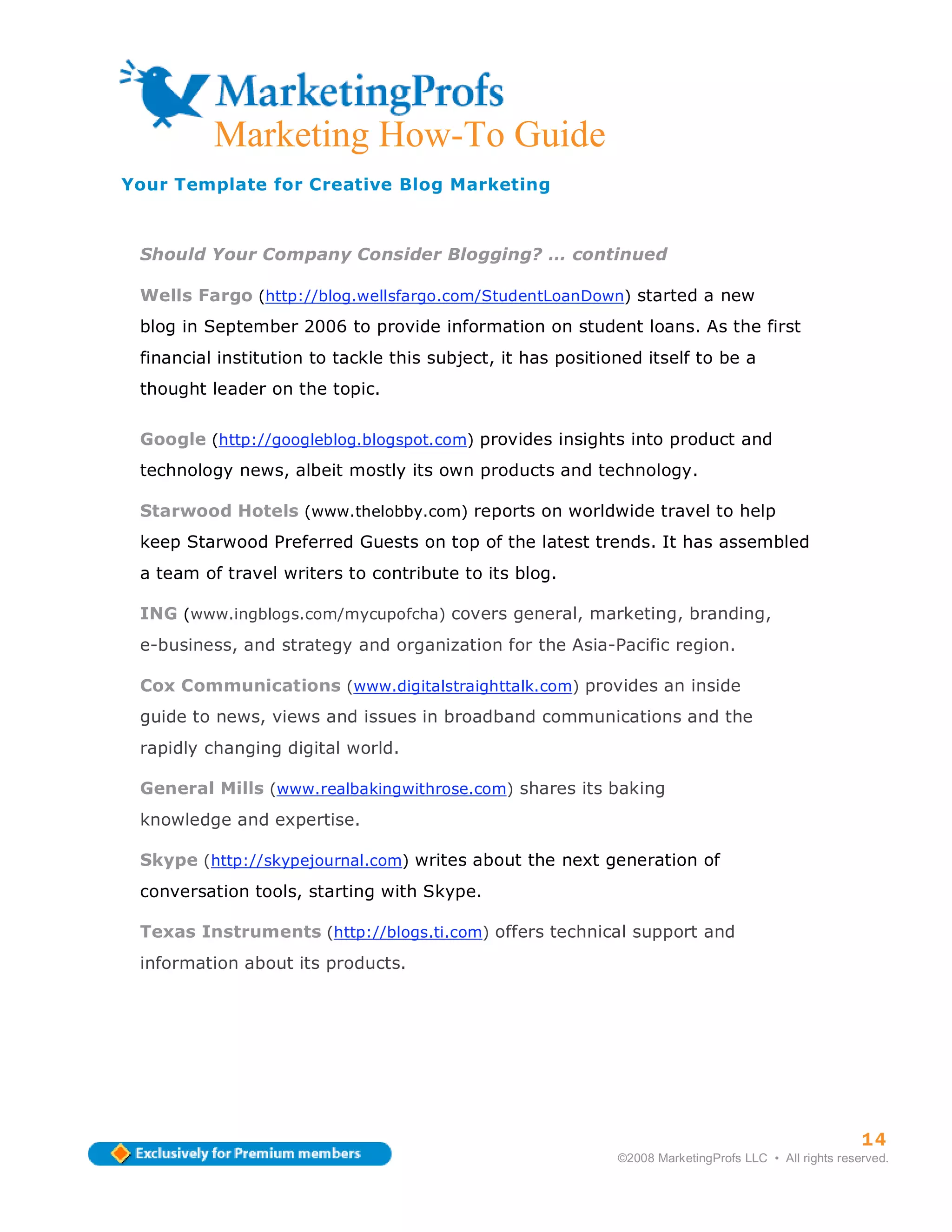 MarketingProfs
Marketing How-To Guide

Your Template for Creative Blog Marketing

Should Your Company Consider Blogging? … continued

Wells Fargo (http://blog.wellsfargo.com/StudentLoanDown) started a new blog in September 2006 to provide information on student loans. As the first financial institution to tackle this subject, it has positioned itself to be a thought leader on the topic.

Google (http://googleblog.blogspot.com) provides insights into product and technology news, albeit mostly its own products and technology.

Starwood Hotels (www.thelobby.com) reports on worldwide travel to help keep Starwood Preferred Guests on top of the latest trends. It has assembled a team of travel writers to contribute to its blog.

ING (www.ingblogs.com/mycupofcha) covers general, marketing, branding, e-business, and strategy and organization for the Asia-Pacific region.

Cox Communications (www.digitalstraighttalk.com) provides an inside guide to news, views and issues in broadband communications and the rapidly changing digital world.

General Mills (www.realbakingwithrose.com) shares its baking knowledge and expertise.

Skype (http://skypejournal.com) writes about the next generation of conversation tools, starting with Skype.

Texas Instruments (http://blogs.ti.com) offers technical support and information about its products.

Exclusively for Premium members

14
©2008 MarketingProfs LLC • All rights reserved.